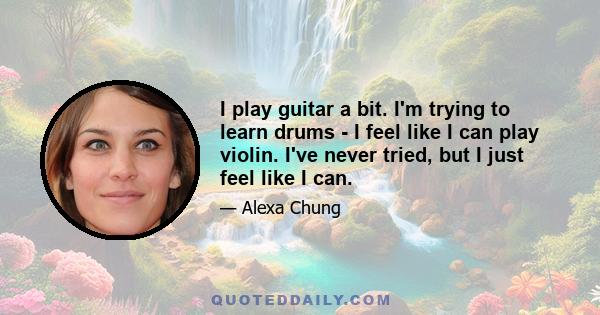 I play guitar a bit. I'm trying to learn drums - I feel like I can play violin. I've never tried, but I just feel like I can.

— Alexa Chung

QUOTEDDAILY.COM